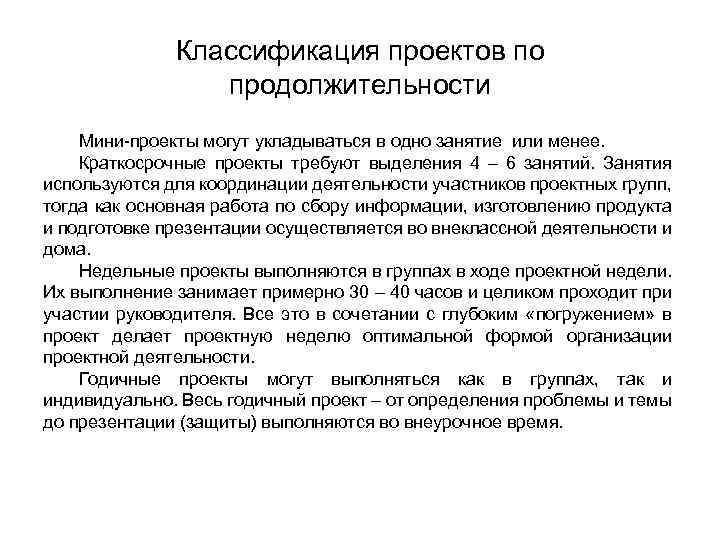 Классификация проектов по продолжительности

Мини-проекты могут укладываться в одно занятие или менее.

Краткосрочные проекты требуют выделения 4 – 6 занятий. Занятия используются для координации деятельности участников проектных групп, тогда как основная работа по сбору информации, изготовлению продукта и подготовке презентации осуществляется во внеклассной деятельности и дома.

Недельные проекты выполняются в группах в ходе проектной недели. Их выполнение занимает примерно 30 – 40 часов и целиком проходит при участии руководителя. Все это в сочетании с глубоким «погружением» в проект делает проектную неделю оптимальной формой организации проектной деятельности.

Годичные проекты могут выполняться как в группах, так и индивидуально. Весь годичный проект – от определения проблемы и темы до презентации (защиты) выполняются во внеурочное время.